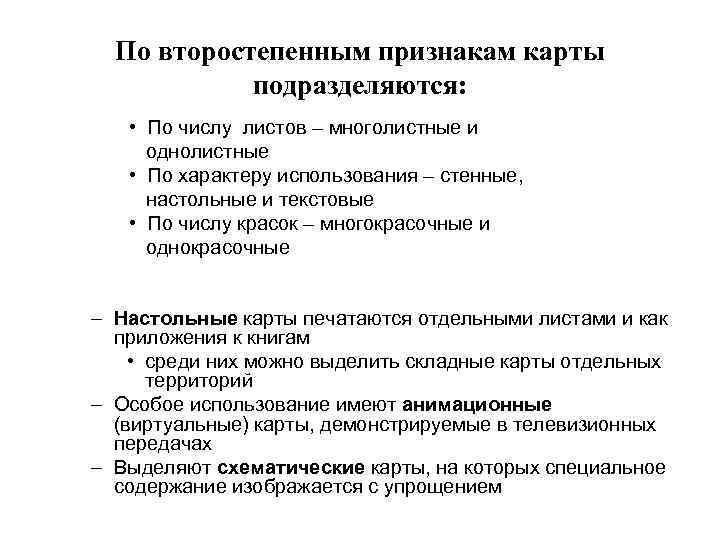 По второстепенным признакам карты подразделяются:

• По числу листов – многолистные и однолистные
• По характеру использования – стенные, настольные и текстовые
• По числу красок – многокрасочные и однокрасочные

– Настольные карты печатаются отдельными листами и как приложения к книгам
• среди них можно выделить складные карты отдельных территорий
– Особое использование имеют анимационные (виртуальные) карты, демонстрируемые в телевизионных передачах
– Выделяют схематические карты, на которых специальное содержание изображается с упрощением